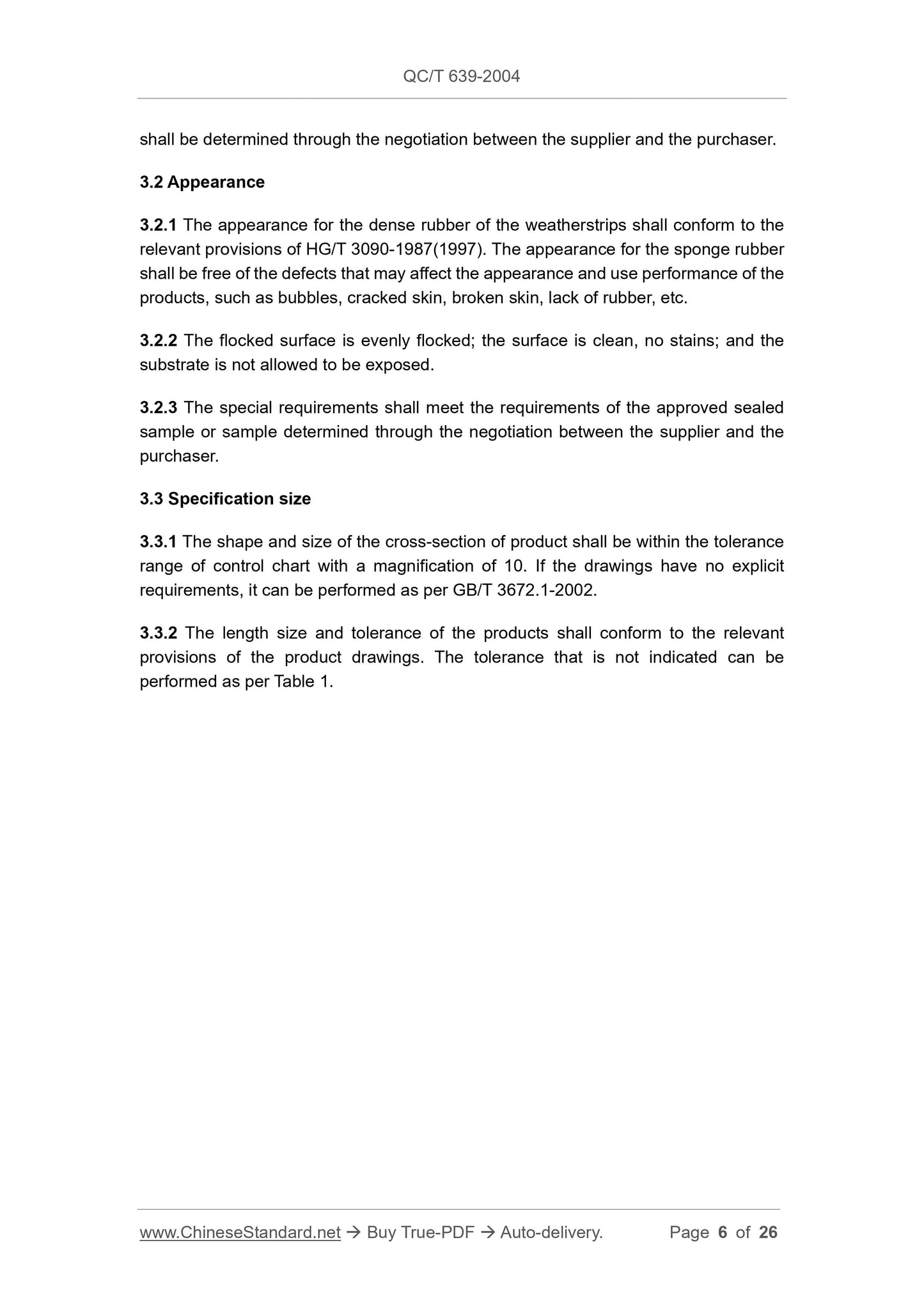 QC/T 639-2004

shall be determined through the negotiation between the supplier and the purchaser.

3.2 Appearance

3.2.1 The appearance for the dense rubber of the weatherstrips shall conform to the relevant provisions of HG/T 3090-1987(1997). The appearance for the sponge rubber shall be free of the defects that may affect the appearance and use performance of the products, such as bubbles, cracked skin, broken skin, lack of rubber, etc.

3.2.2 The flocked surface is evenly flocked; the surface is clean, no stains; and the substrate is not allowed to be exposed.

3.2.3 The special requirements shall meet the requirements of the approved sealed sample or sample determined through the negotiation between the supplier and the purchaser.

3.3 Specification size

3.3.1 The shape and size of the cross-section of product shall be within the tolerance range of control chart with a magnification of 10. If the drawings have no explicit requirements, it can be performed as per GB/T 3672.1-2002.

3.3.2 The length size and tolerance of the products shall conform to the relevant provisions of the product drawings. The tolerance that is not indicated can be performed as per Table 1.

www.ChineseStandard.net → Buy True-PDF → Auto-delivery. Page 6 of 26